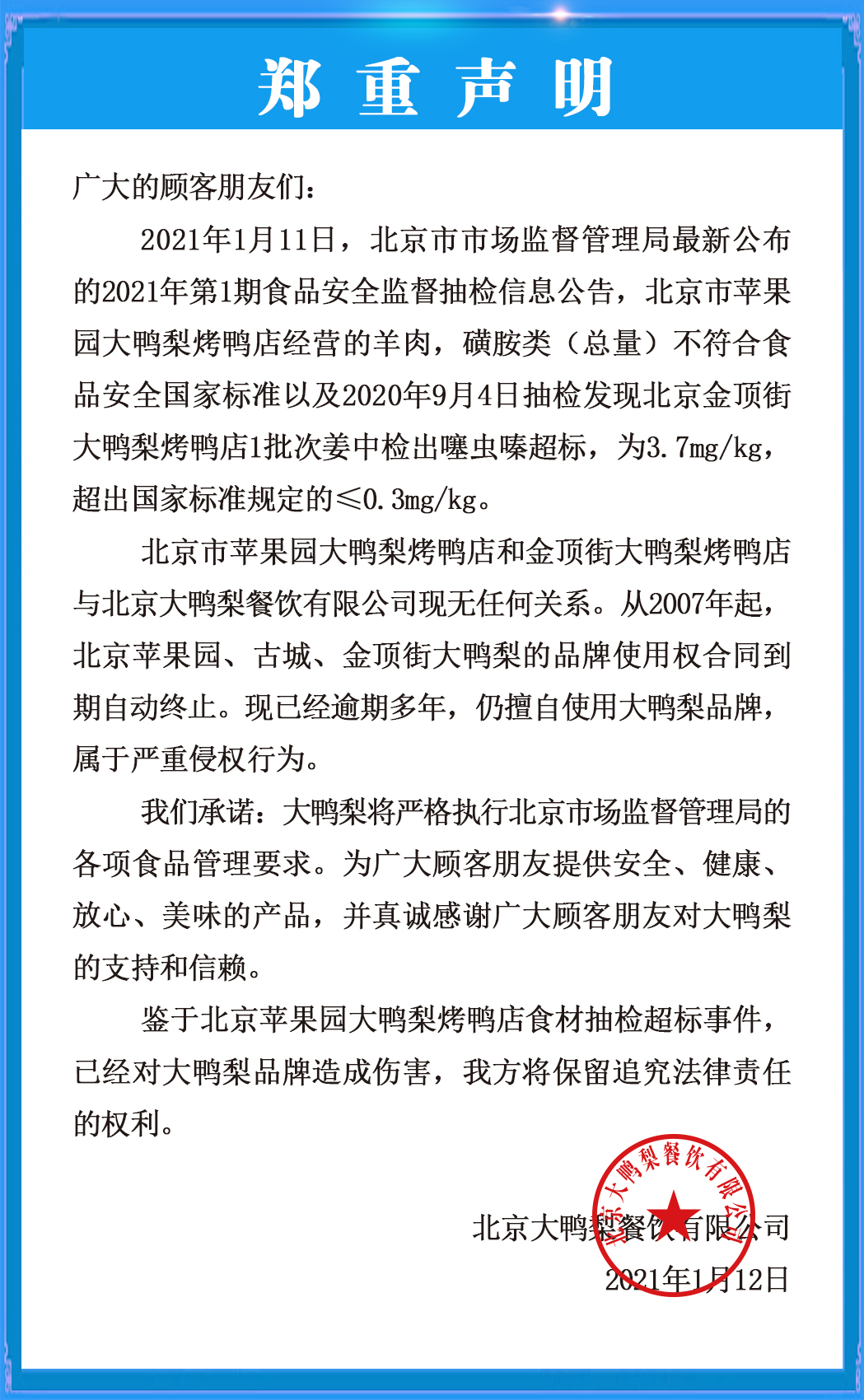 郑 重 声 明

广大的顾客朋友们：

2021年1月11日，北京市市场监督管理局最新公布的2021年第1期食品安全监督抽检信息公告，北京市苹果园大鸭梨烤鸭店经营的羊肉，磺胺类（总量）不符合食品安全国家标准以及2020年9月4日抽检发现北京金顶街大鸭梨烤鸭店1批次姜中检出噻虫嗪超标，为3.7mg/kg，超出国家标准规定的≤0.3mg/kg。

北京市苹果园大鸭梨烤鸭店和金顶街大鸭梨烤鸭店与北京大鸭梨餐饮有限公司现无任何关系。从2007年起，北京苹果园、古城、金顶街大鸭梨的品牌使用权合同到期自动终止。现已经逾期多年，仍擅自使用大鸭梨品牌，属于严重侵权行为。

我们承诺：大鸭梨将严格执行北京市场监督管理局的各项食品管理要求。为广大顾客朋友提供安全、健康、放心、美味的产品，并真诚感谢广大顾客朋友对大鸭梨的支持和信赖。

鉴于北京苹果园大鸭梨烤鸭店食材抽检超标事件，已经对大鸭梨品牌造成伤害，我方将保留追究法律责任的权利。

北京大鸭梨餐饮有限公司
北京大鸭梨餐饮有限公司
2021年1月12日